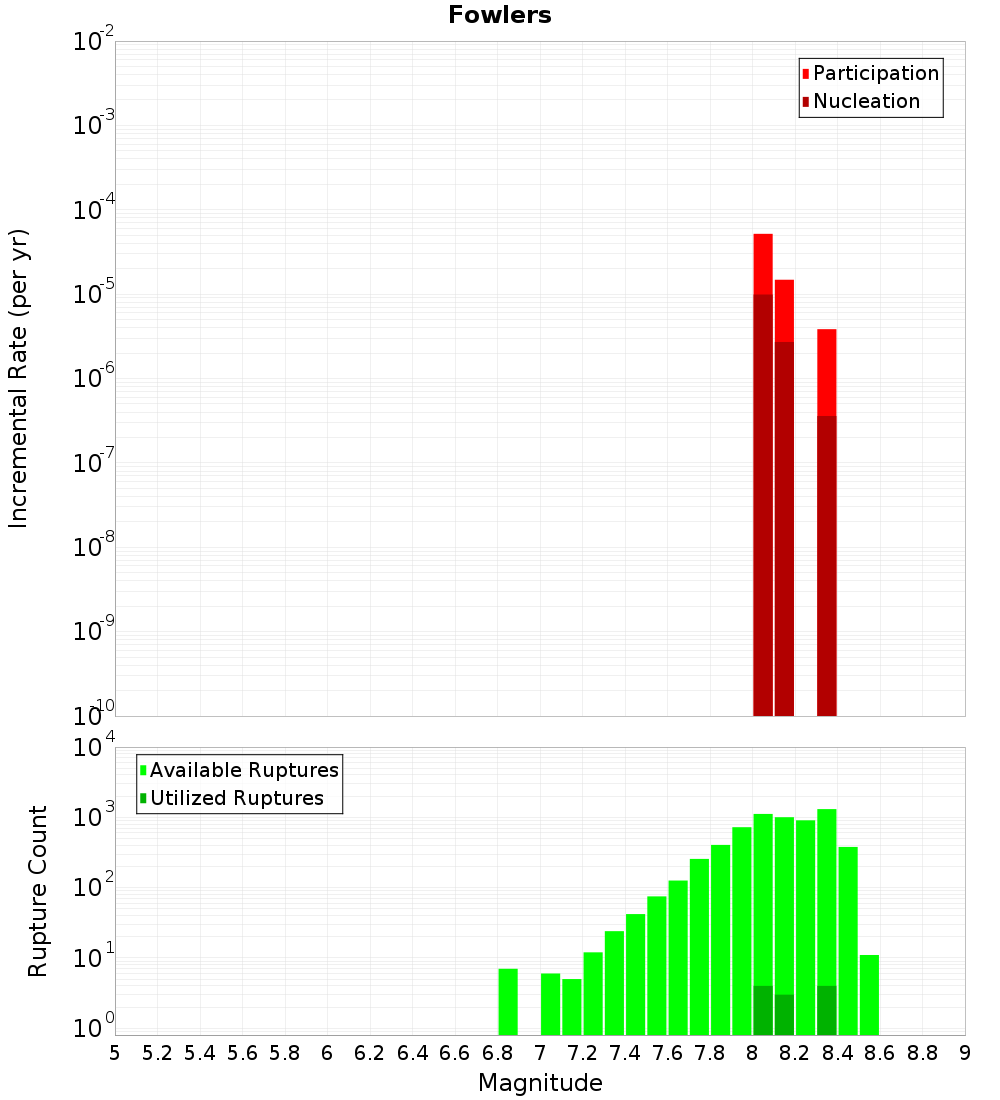 Fowlers

Participation
Nucleation

Incremental Rate (per yr)

$10^{-2}$
$10^{-3}$
$10^{-4}$
$10^{-5}$
$10^{-6}$
$10^{-7}$
$10^{-8}$
$10^{-9}$
$10^{-10}$

Available Ruptures
Utilized Ruptures

Rupture Count

$10^{4}$
$10^{3}$
$10^{2}$
$10^{1}$
$10^{0}$

5 5.2 5.4 5.6 5.8 6 6.2 6.4 6.6 6.8 7 7.2 7.4 7.6 7.8 8 8.2 8.4 8.6 8.8 9

Magnitude